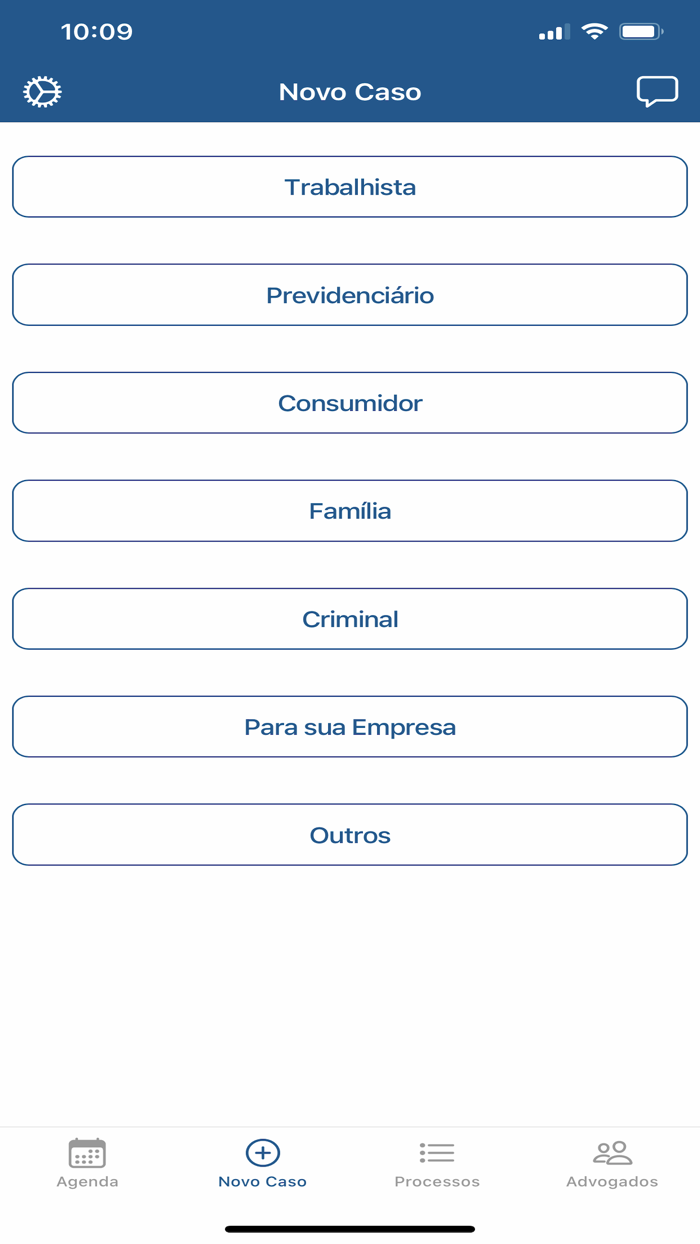 10:09

Novo Caso

Trabalhista

Previdenciário

Consumidor

Família

Criminal

Para sua Empresa

Outros

Agenda
Novo Caso
Processos
Advogados